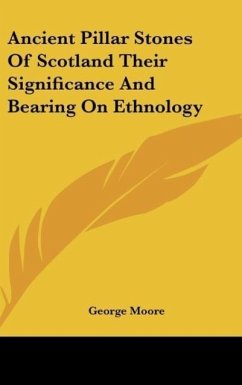 Ancient Pillar Stones Of Scotland Their Significance And Bearing On Ethnology

George Moore